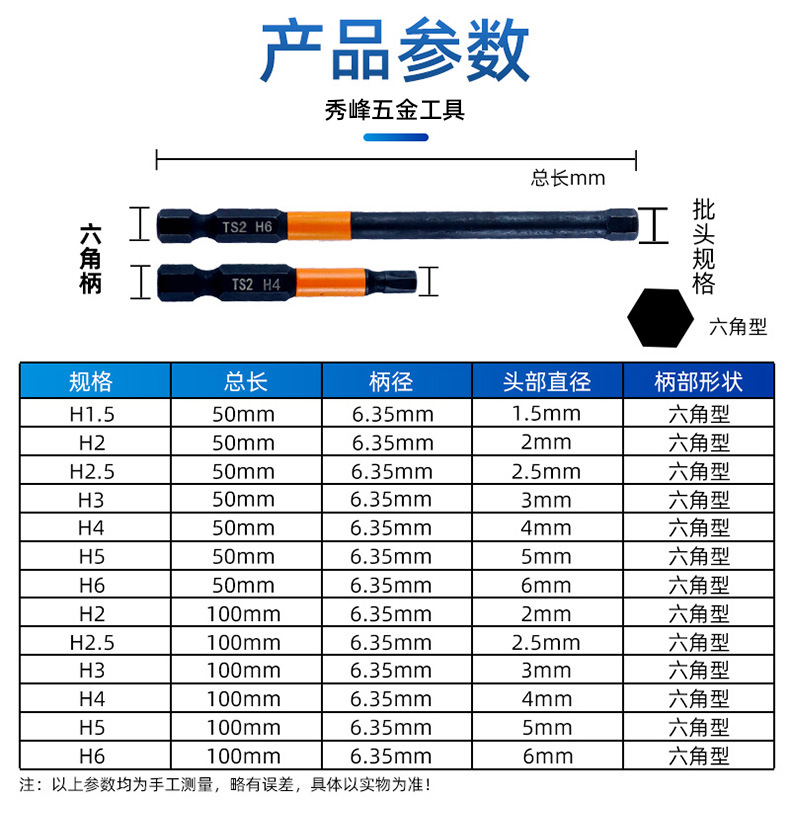 产品参数

秀峰五金工具

总长mm

六角柄

TS2 H6

TS2 H4

批头规格

六角型

| 规格 | 总长 | 柄径 | 头部直径 | 柄部形状 |
|---|---|---|---|---|
| H1.5 | 50mm | 6.35mm | 1.5mm | 六角型 |
| H2 | 50mm | 6.35mm | 2mm | 六角型 |
| H2.5 | 50mm | 6.35mm | 2.5mm | 六角型 |
| H3 | 50mm | 6.35mm | 3mm | 六角型 |
| H4 | 50mm | 6.35mm | 4mm | 六角型 |
| H5 | 50mm | 6.35mm | 5mm | 六角型 |
| H6 | 50mm | 6.35mm | 6mm | 六角型 |
| H2 | 100mm | 6.35mm | 2mm | 六角型 |
| H2.5 | 100mm | 6.35mm | 2.5mm | 六角型 |
| H3 | 100mm | 6.35mm | 3mm | 六角型 |
| H4 | 100mm | 6.35mm | 4mm | 六角型 |
| H5 | 100mm | 6.35mm | 5mm | 六角型 |
| H6 | 100mm | 6.35mm | 6mm | 六角型 |

注：以上参数均为手工测量，略有误差，具体以实物为准！